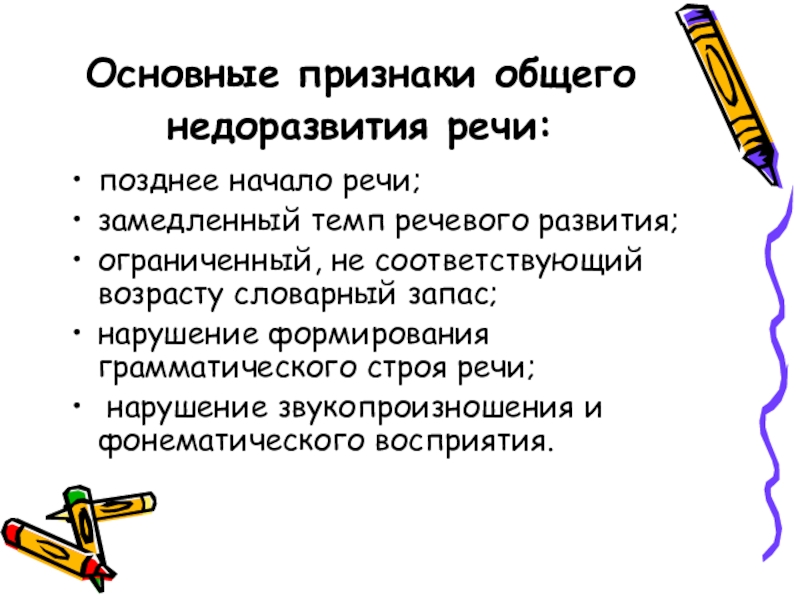 Основные признаки общего недоразвития речи:

• позднее начало речи;
• замедленный темп речевого развития;
• ограниченный, не соответствующий возрасту словарный запас;
• нарушение формирования грамматического строя речи;
• нарушение звукопроизношения и фонематического восприятия.